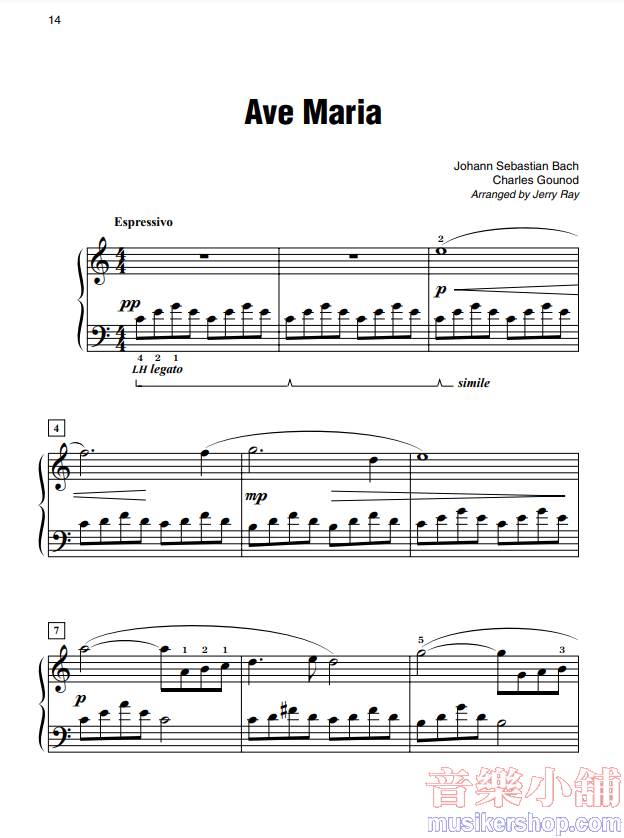 14

Ave Maria

Johann Sebastian Bach
Charles Gounod
Arranged by Jerry Ray

Espressivo

2

pp

p

4 2 1
LH legato

simile

4

mp

7

1 2 1

5

3

p

音樂小舖
musikershop.com